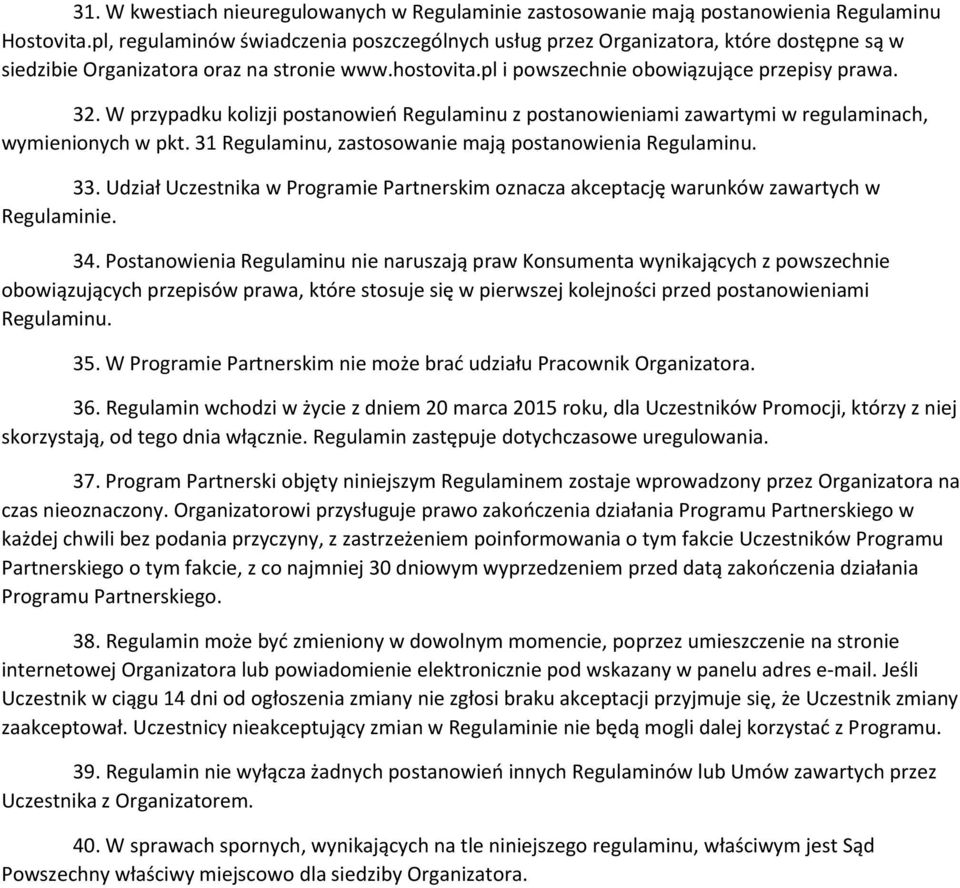 31. W kwestiach nieuregulowanych w Regulaminie zastosowanie mają postanowienia Regulaminu Hostovita.pl, regulaminów świadczenia poszczególnych usług przez Organizatora, które dostępne są w siedzibie Organizatora oraz na stronie www.hostovita.pl i powszechnie obowiązujące przepisy prawa.

32. W przypadku kolizji postanowień Regulaminu z postanowieniami zawartymi w regulaminach, wymienionych w pkt. 31 Regulaminu, zastosowanie mają postanowienia Regulaminu.

33. Udział Uczestnika w Programie Partnerskim oznacza akceptację warunków zawartych w Regulaminie.

34. Postanowienia Regulaminu nie naruszają praw Konsumenta wynikających z powszechnie obowiązujących przepisów prawa, które stosuje się w pierwszej kolejności przed postanowieniami Regulaminu.

35. W Programie Partnerskim nie może brać udziału Pracownik Organizatora.

36. Regulamin wchodzi w życie z dniem 20 marca 2015 roku, dla Uczestników Promocji, którzy z niej skorzystają, od tego dnia włącznie. Regulamin zastępuje dotychczasowe uregulowania.

37. Program Partnerski objęty niniejszym Regulaminem zostaje wprowadzony przez Organizatora na czas nieoznaczony. Organizatorowi przysługuje prawo zakończenia działania Programu Partnerskiego w każdej chwili bez podania przyczyny, z zastrzeżeniem poinformowania o tym fakcie Uczestników Programu Partnerskiego o tym fakcie, z co najmniej 30 dniowym wyprzedzeniem przed datą zakończenia działania Programu Partnerskiego.

38. Regulamin może być zmieniony w dowolnym momencie, poprzez umieszczenie na stronie internetowej Organizatora lub powiadomienie elektronicznie pod wskazany w panelu adres e-mail. Jeśli Uczestnik w ciągu 14 dni od ogłoszenia zmiany nie zgłosi braku akceptacji przyjmuje się, że Uczestnik zmiany zaakceptował. Uczestnicy nieakceptujący zmian w Regulaminie nie będą mogli dalej korzystać z Programu.

39. Regulamin nie wyłącza żadnych postanowień innych Regulaminów lub Umów zawartych przez Uczestnika z Organizatorem.

40. W sprawach spornych, wynikających na tle niniejszego regulaminu, właściwym jest Sąd Powszechny właściwy miejscowo dla siedziby Organizatora.